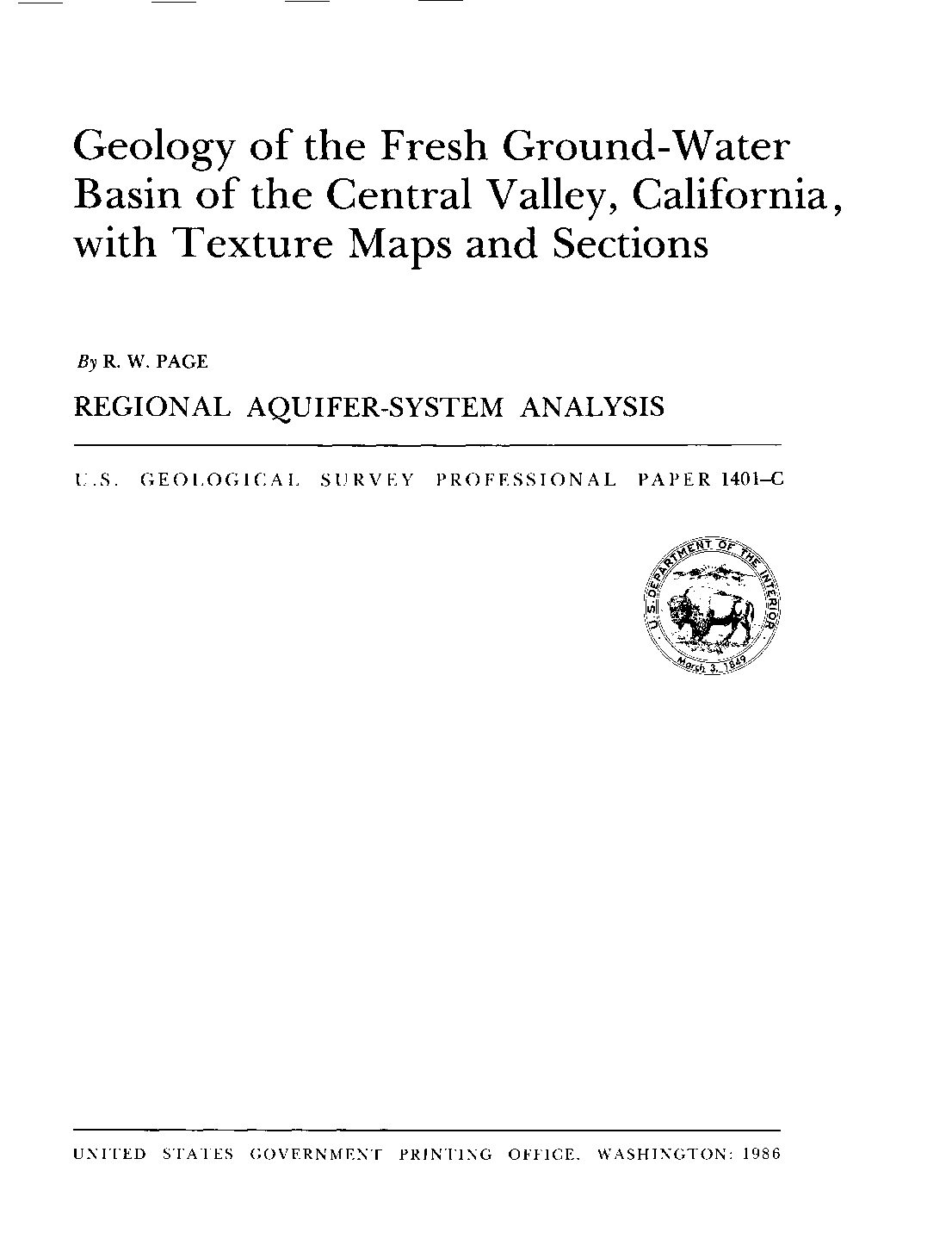 Geology of the Fresh Ground-Water Basin of the Central Valley, California, with Texture Maps and Sections

By R. W. PAGE

REGIONAL AQUIFER-SYSTEM ANALYSIS

U.S. GEOLOGICAL SURVEY PROFESSIONAL PAPER 1401–C

U.S. DEPARTMENT OF THE INTERIOR
March 3, 1849

UNITED STATES GOVERNMENT PRINTING OFFICE, WASHINGTON: 1986